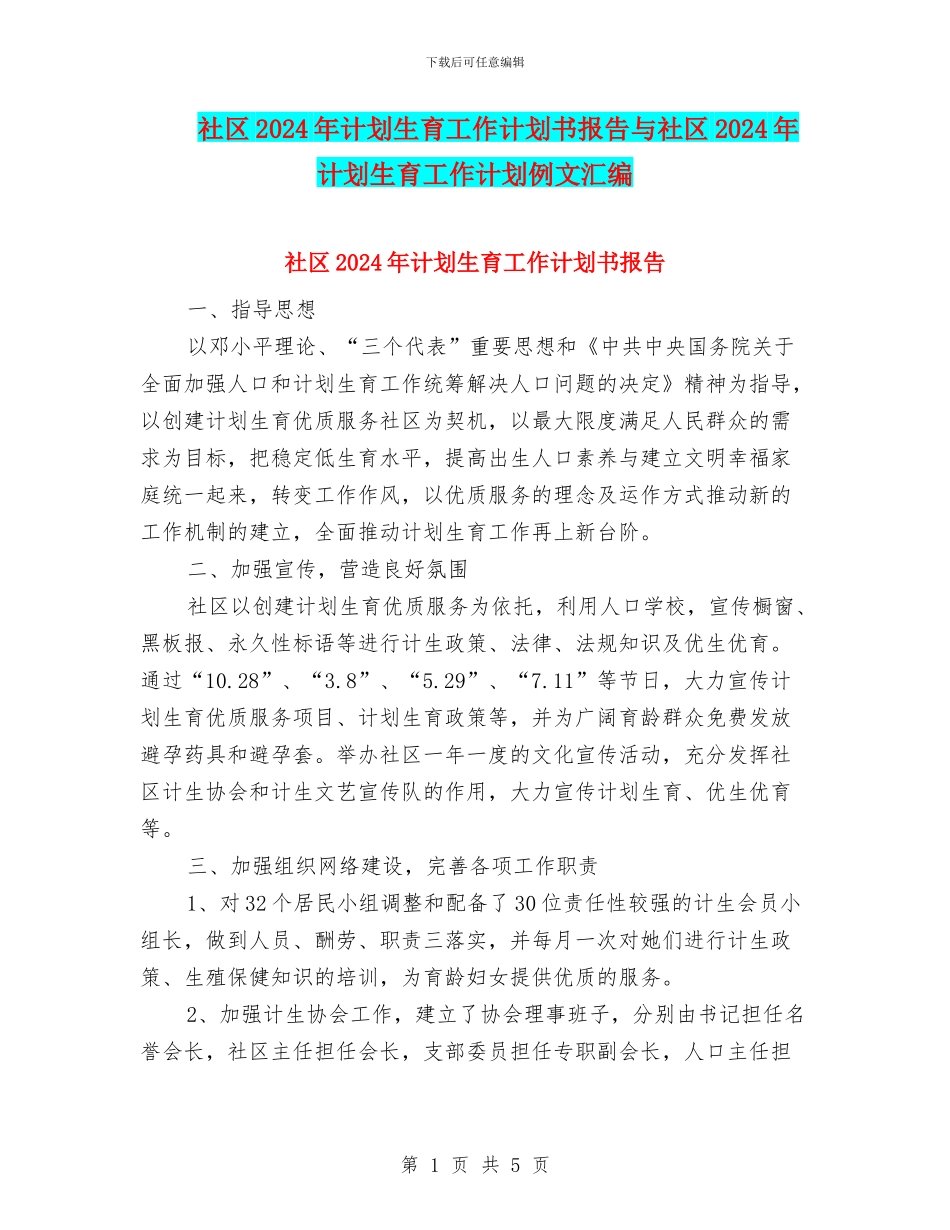 下载后可任意编辑

社区2024年计划生育工作计划书报告与社区2024年计划生育工作计划例文汇编

社区2024年计划生育工作计划书报告

一、指导思想

以邓小平理论、“三个代表”重要思想和《中共中央国务院关于全面加强人口和计划生育工作统筹解决人口问题的决定》精神为指导，以创建计划生育优质服务社区为契机，以最大限度满足人民群众的需求为目标，把稳定低生育水平，提高出生人口素养与建立文明幸福家庭统一起来，转变工作作风，以优质服务的理念及运作方式推动新的工作机制的建立，全面推动计划生育工作再上新台阶。

二、加强宣传，营造良好氛围

社区以创建计划生育优质服务为依托，利用人口学校，宣传橱窗、黑板报、永久性标语等进行计生政策、法律、法规知识及优生优育。通过“10.28”、“3.8”、“5.29”、“7.11”等节日，大力宣传计划生育优质服务项目、计划生育政策等，并为广阔育龄群众免费发放避孕药具和避孕套。举办社区一年一度的文化宣传活动，充分发挥社区计生协会和计生文艺宣传队的作用，大力宣传计划生育、优生优育等。

三、加强组织网络建设，完善各项工作职责

1、对32个居民小组调整和配备了30位责任性较强的计生会员小组长，做到人员、酬劳、职责三落实，并每月一次对她们进行计生政策、生殖保健知识的培训，为育龄妇女提供优质的服务。

2、加强计生协会工作，建立了协会理事班子，分别由书记担任名誉会长，社区主任担任会长，支部委员担任专职副会长，人口主任担

第 1 页 共 5 页